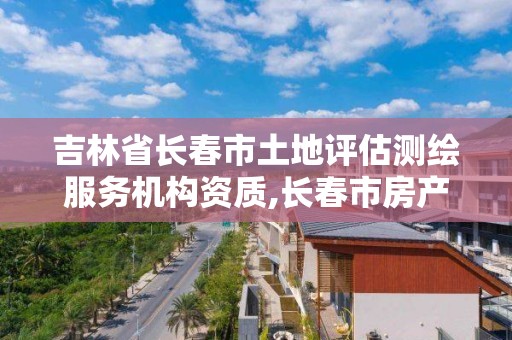 吉林省长春市土地评估测绘服务机构资质,长春市房产